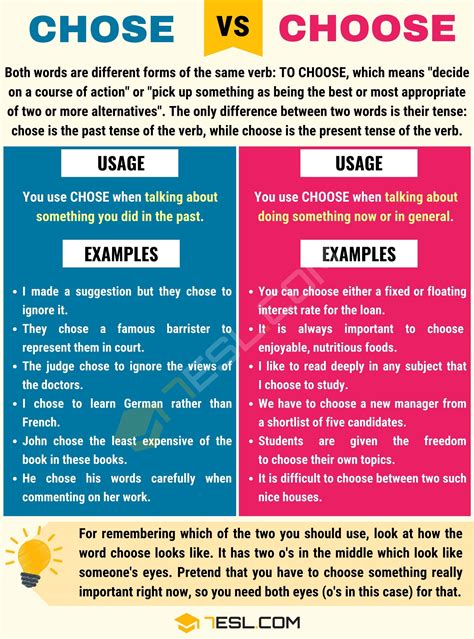 CHOSE VS CHOOSE

Both words are different forms of the same verb: TO CHOOSE, which means "decide on a course of action" or "pick up something as being the best or most appropriate of two or more alternatives". The only difference between two words is their tense: chose is the past tense of the verb, while choose is the present tense of the verb.

USAGE

You use CHOSE when talking about something you did in the past.

EXAMPLES

• I made a suggestion but they chose to ignore it.
• They chose a famous barrister to represent them in court.
• The judge chose to ignore the views of the doctors.
• I chose to learn German rather than French.
• John chose the least expensive of the book in these books.
• He chose his words carefully when commenting on her work.

USAGE

You use CHOOSE when talking about doing something now or in general.

EXAMPLES

• You can choose either a fixed or floating interest rate for the loan.
• It is always important to choose enjoyable, nutritious foods.
• I like to read deeply in any subject that I choose to study.
• We have to choose a new manager from a shortlist of five candidates.
• Students are given the freedom to choose their own topics.
• It is difficult to choose between two such nice houses.

For remembering which of the two you should use, look at how the word choose looks like. It has two o's in the middle which look like someone's eyes. Pretend that you have to choose something really important right now, so you need both eyes (o's in this case) for that.

7ESL.COM